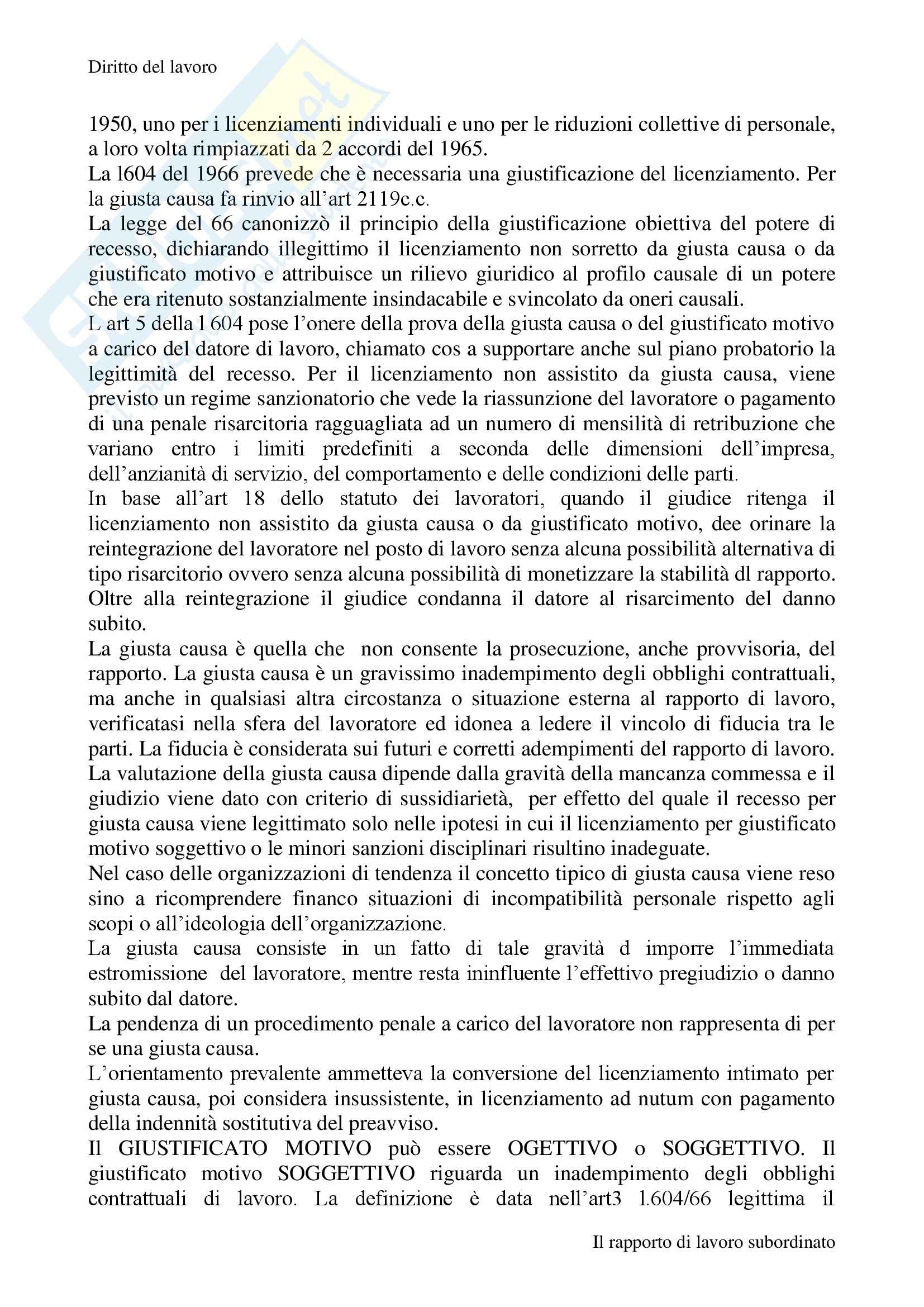 Diritto del lavoro

1950, uno per i licenziamenti individuali e uno per le riduzioni collettive di personale, a loro volta rimpiazzati da 2 accordi del 1965.
La l604 del 1966 prevede che è necessaria una giustificazione del licenziamento. Per la giusta causa fa rinvio all'art 2119c.c.
La legge del 66 canonizzò il principio della giustificazione obiettiva del potere di recesso, dichiarando illegittimo il licenziamento non sorretto da giusta causa o da giustificato motivo e attribuisce un rilievo giuridico al profilo causale di un potere che era ritenuto sostanzialmente insindacabile e svincolato da oneri causali.
L art 5 della l 604 pose l'onere della prova della giusta causa o del giustificato motivo a carico del datore di lavoro, chiamato cos a supportare anche sul piano probatorio la legittimità del recesso. Per il licenziamento non assistito da giusta causa, viene previsto un regime sanzionatorio che vede la riassunzione del lavoratore o pagamento di una penale risarcitoria ragguagliata ad un numero di mensilità di retribuzione che variano entro i limiti predefiniti a seconda delle dimensioni dell'impresa, dell'anzianità di servizio, del comportamento e delle condizioni delle parti.
In base all'art 18 dello statuto dei lavoratori, quando il giudice ritenga il licenziamento non assistito da giusta causa o da giustificato motivo, dee orinare la reintegrazione del lavoratore nel posto di lavoro senza alcuna possibilità alternativa di tipo risarcitorio ovvero senza alcuna possibilità di monetizzare la stabilità dl rapporto. Oltre alla reintegrazione il giudice condanna il datore al risarcimento del danno subito.
La giusta causa è quella che non consente la prosecuzione, anche provvisoria, del rapporto. La giusta causa è un gravissimo inadempimento degli obblighi contrattuali, ma anche in qualsiasi altra circostanza o situazione esterna al rapporto di lavoro, verificatasi nella sfera del lavoratore ed idonea a ledere il vincolo di fiducia tra le parti. La fiducia è considerata sui futuri e corretti adempimenti del rapporto di lavoro.
La valutazione della giusta causa dipende dalla gravità della mancanza commessa e il giudizio viene dato con criterio di sussidiarietà, per effetto del quale il recesso per giusta causa viene legittimato solo nelle ipotesi in cui il licenziamento per giustificato motivo soggettivo o le minori sanzioni disciplinari risultino inadeguate.
Nel caso delle organizzazioni di tendenza il concetto tipico di giusta causa viene reso sino a ricomprendere financo situazioni di incompatibilità personale rispetto agli scopi o all'ideologia dell'organizzazione.
La giusta causa consiste in un fatto di tale gravità d imporre l'immediata estromissione del lavoratore, mentre resta ininfluente l'effettivo pregiudizio o danno subito dal datore.
La pendenza di un procedimento penale a carico del lavoratore non rappresenta di per se una giusta causa.
L'orientamento prevalente ammetteva la conversione del licenziamento intimato per giusta causa, poi considera insussistente, in licenziamento ad nutum con pagamento della indennità sostitutiva del preavviso.
Il GIUSTIFICATO MOTIVO può essere OGETTIVO o SOGGETTIVO. Il giustificato motivo SOGGETTIVO riguarda un inadempimento degli obblighi contrattuali di lavoro. La definizione è data nell'art3 l.604/66 legittima il

Il rapporto di lavoro subordinato